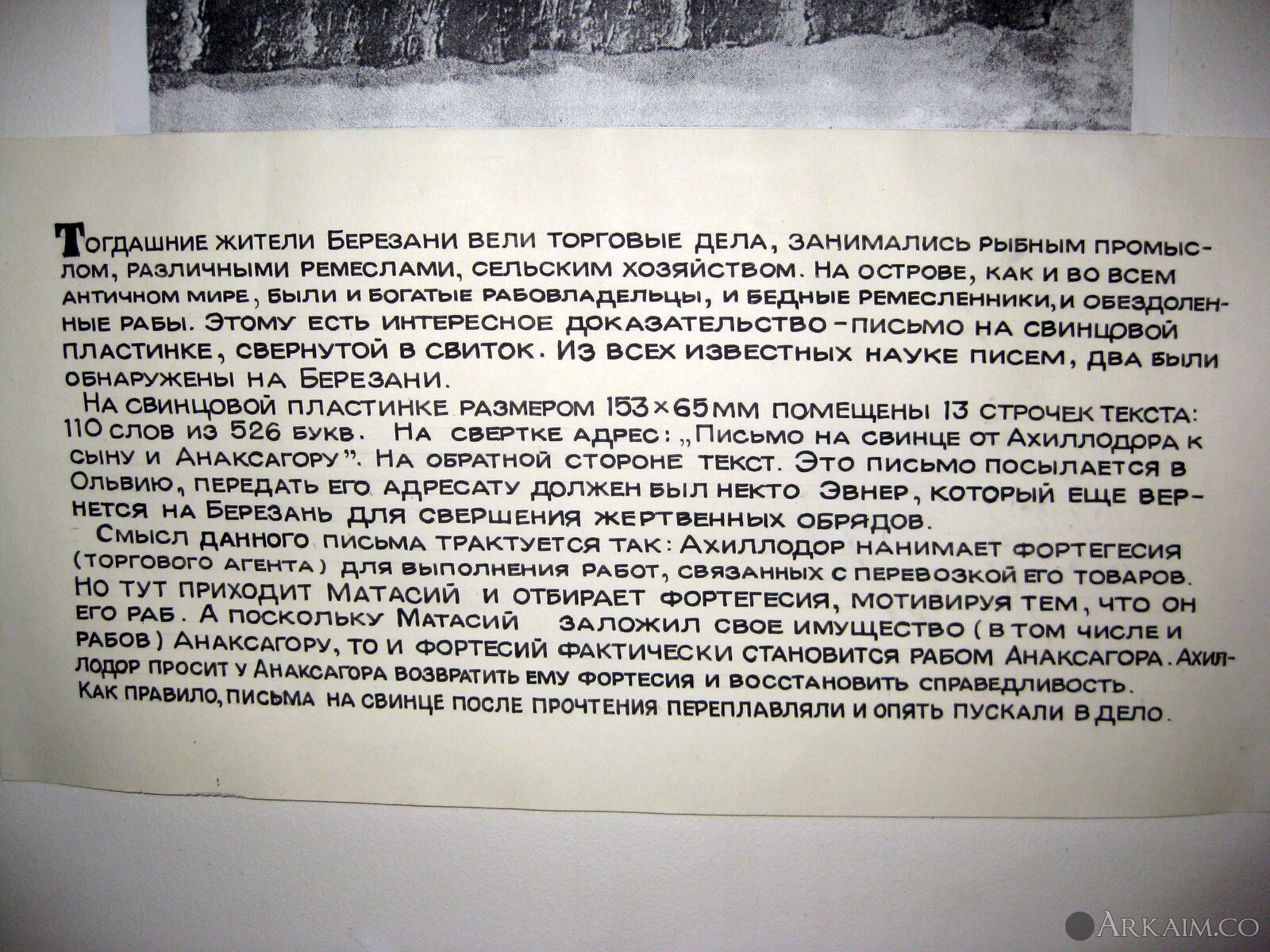 Тогдашние жители Березани вели торговые дела, занимались рыбным промыслом, различными ремеслами, сельским хозяйством. На острове, как и во всем античном мире, были и богатые рабовладельцы, и бедные ремесленники, и обездоленные рабы. Этому есть интересное доказательство - письмо на свинцовой пластинке, свернутой в свиток. Из всех известных науке писем, два были обнаружены на Березани.

На свинцовой пластинке размером 153×65мм помещены 13 строчек текста: 110 слов из 526 букв. На свертке адрес: „Письмо на свинце от Ахиллодора к сыну и Анаксагору". На обратной стороне текст. Это письмо посылается в Ольвию, передать его адресату должен был некто Эвнер, который еще вернется на Березань для свершения жертвенных обрядов.

Смысл данного письма трактуется так: Ахиллодор нанимает фортегесия (торгового агента) для выполнения работ, связанных с перевозкой его товаров. Но тут приходит Матасий и отбирает фортегесия, мотивируя тем, что он его раб. А поскольку Матасий заложил свое имущество (в том числе и рабов) Анаксагору, то и фортесий фактически становится рабом Анаксагора. Ахиллодор просит у Анаксагора возвратить ему фортесия и восстановить справедливость. Как правило, письма на свинце после прочтения переплавляли и опять пускали в дело.

Arkaim.co